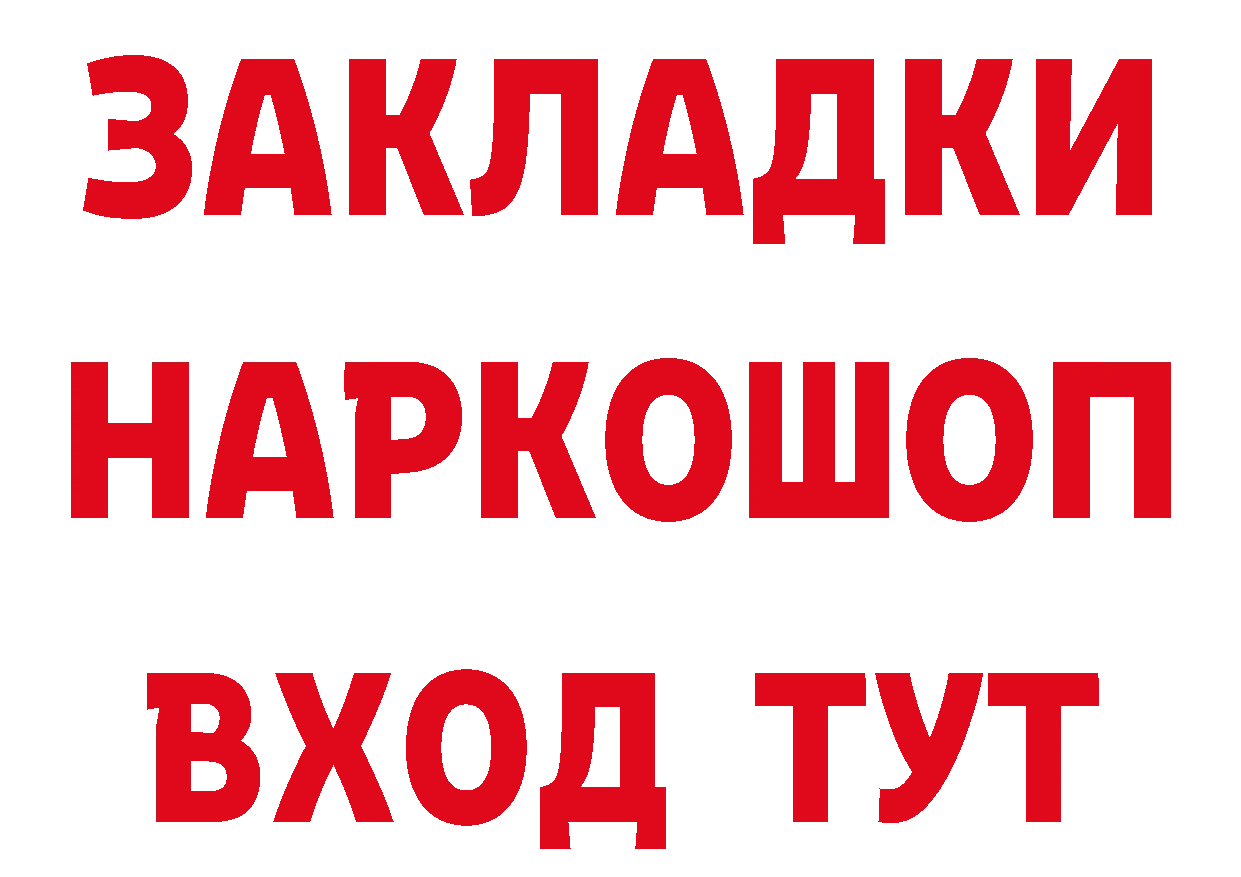 ЗАКЛАДКИ НАРКОШОП ВХОД ТУТ